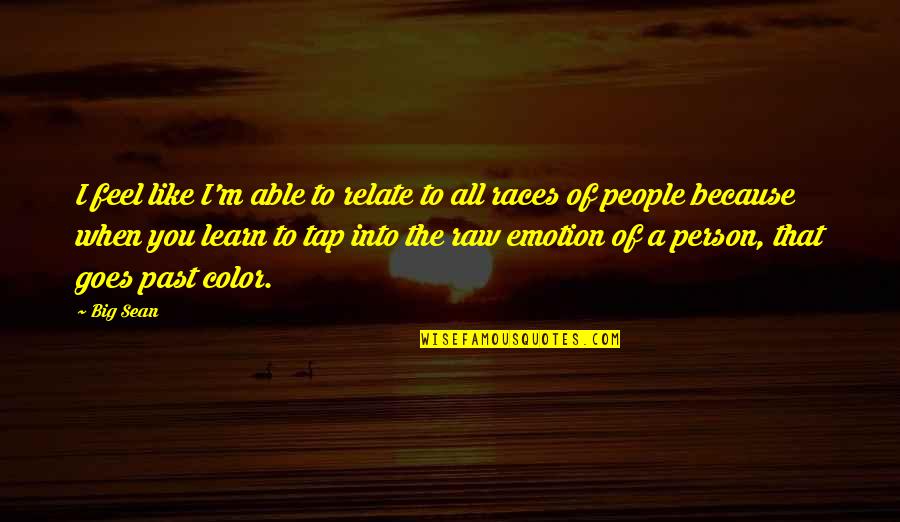 I feel like I'm able to relate to all races of people because when you learn to tap into the raw emotion of a person, that goes past color.

~ Big Sean

WISEFAMOUSQUOTES.COM